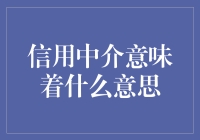 信用中介意味着什么意思